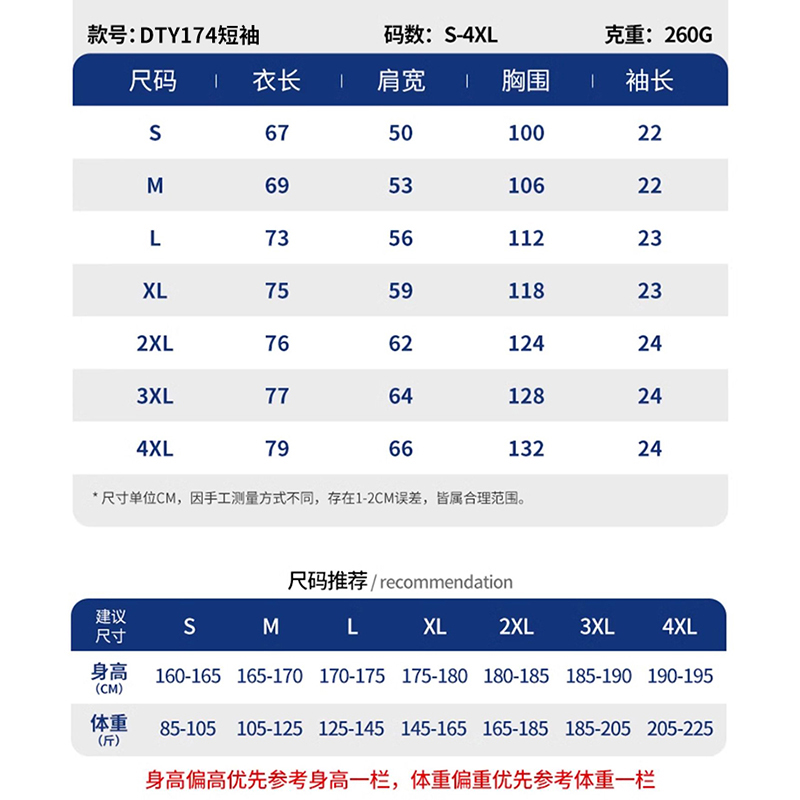 款号: DTY174短袖　　码数: S-4XL　　克重: 260G

| 尺码 | 衣长 | 肩宽 | 胸围 | 袖长 |
|---|---|---|---|---|
| S | 67 | 50 | 100 | 22 |
| M | 69 | 53 | 106 | 22 |
| L | 73 | 56 | 112 | 23 |
| XL | 75 | 59 | 118 | 23 |
| 2XL | 76 | 62 | 124 | 24 |
| 3XL | 77 | 64 | 128 | 24 |
| 4XL | 79 | 66 | 132 | 24 |

* 尺寸单位CM，因手工测量方式不同，存在1-2CM误差，皆属合理范围。

尺码推荐 / recommendation

| 建议尺寸 | S | M | L | XL | 2XL | 3XL | 4XL |
|---|---|---|---|---|---|---|---|
| 身高 (CM) | 160-165 | 165-170 | 170-175 | 175-180 | 180-185 | 185-190 | 190-195 |
| 体重 (斤) | 85-105 | 105-125 | 125-145 | 145-165 | 165-185 | 185-205 | 205-225 |

身高偏高优先参考身高一栏，体重偏重优先参考体重一栏